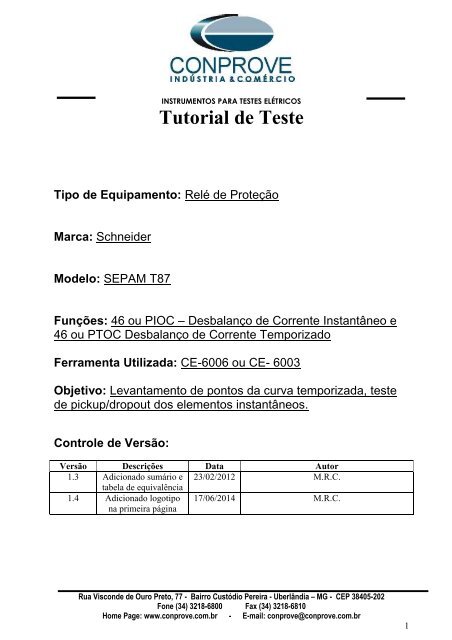 CONPROVE
INDÚSTRIA & COMÉRCIO

INSTRUMENTOS PARA TESTES ELÉTRICOS

Tutorial de Teste

Tipo de Equipamento: Relé de Proteção

Marca: Schneider

Modelo: SEPAM T87

Funções: 46 ou PIOC – Desbalanço de Corrente Instantâneo e 46 ou PTOC Desbalanço de Corrente Temporizado

Ferramenta Utilizada: CE-6006 ou CE- 6003

Objetivo: Levantamento de pontos da curva temporizada, teste de pickup/dropout dos elementos instantâneos.

Controle de Versão:

| Versão | Descrições | Data | Autor |
|---|---|---|---|
| 1.3 | Adicionado sumário e tabela de equivalência | 23/02/2012 | M.R.C. |
| 1.4 | Adicionado logotipo na primeira página | 17/06/2014 | M.R.C. |

Rua Visconde de Ouro Preto, 77 - Bairro Custódio Pereira - Uberlândia – MG - CEP 38405-202
Fone (34) 3218-6800 Fax (34) 3218-6810
Home Page: www.conprove.com.br - E-mail: conprove@conprove.com.br

1